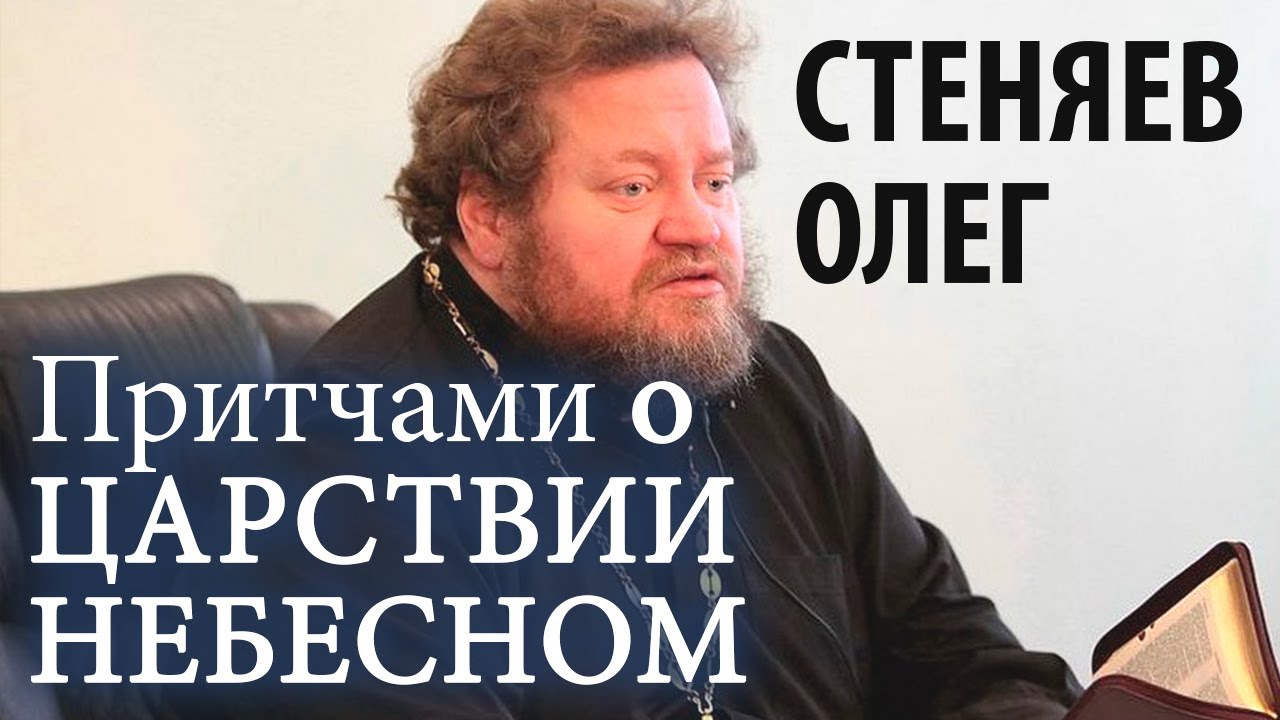 СТЕНЯЕВ
ОЛЕГ

Притчами о
ЦАРСТВИИ
НЕБЕСНОМ